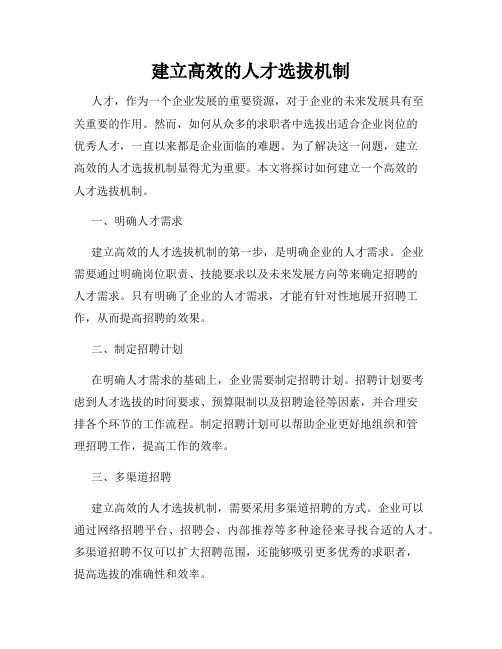 建立高效的人才选拔机制

人才，作为一个企业发展的重要资源，对于企业的未来发展具有至关重要的作用。然而，如何从众多的求职者中选拔出适合企业岗位的优秀人才，一直以来都是企业面临的难题。为了解决这一问题，建立高效的人才选拔机制显得尤为重要。本文将探讨如何建立一个高效的人才选拔机制。

一、明确人才需求

建立高效的人才选拔机制的第一步，是明确企业的人才需求。企业需要通过明确岗位职责、技能要求以及未来发展方向等来确定招聘的人才需求。只有明确了企业的人才需求，才能有针对性地展开招聘工作，从而提高招聘的效果。

二、制定招聘计划

在明确人才需求的基础上，企业需要制定招聘计划。招聘计划要考虑到人才选拔的时间要求、预算限制以及招聘途径等因素，并合理安排各个环节的工作流程。制定招聘计划可以帮助企业更好地组织和管理招聘工作，提高工作的效率。

三、多渠道招聘

建立高效的人才选拔机制，需要采用多渠道招聘的方式。企业可以通过网络招聘平台、招聘会、内部推荐等多种途径来寻找合适的人才。多渠道招聘不仅可以扩大招聘范围，还能够吸引更多优秀的求职者，提高选拔的准确性和效率。